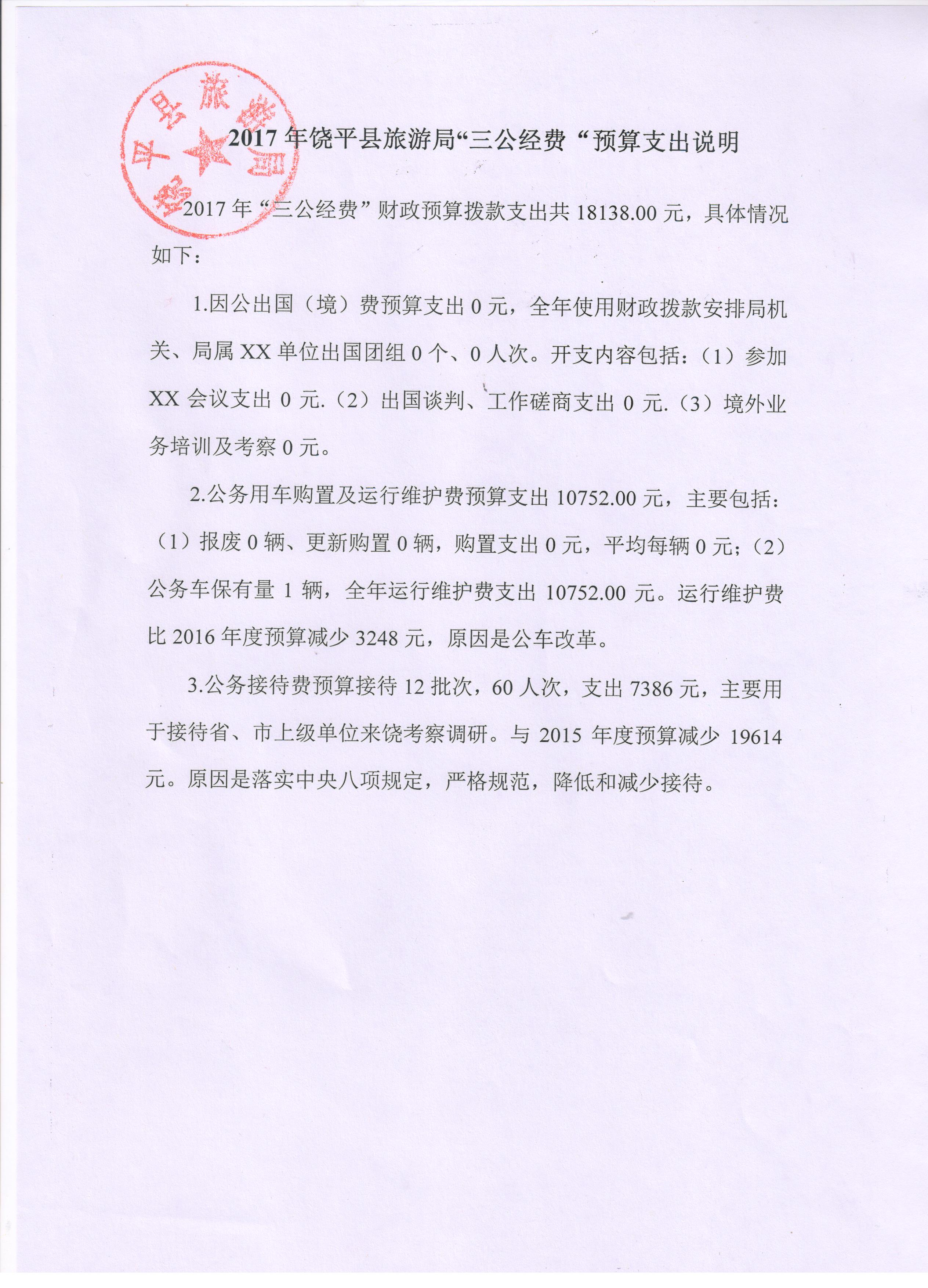 饶平县旅游局

2017年饶平县旅游局“三公经费“预算支出说明

2017年“三公经费”财政预算拨款支出共18138.00元，具体情况如下：

1.因公出国（境）费预算支出0元，全年使用财政拨款安排局机关、局属XX单位出国团组0个、0人次。开支内容包括：（1）参加XX会议支出0元.（2）出国谈判、工作磋商支出0元.（3）境外业务培训及考察0元。

2.公务用车购置及运行维护费预算支出10752.00元，主要包括：（1）报废0辆、更新购置0辆，购置支出0元，平均每辆0元；（2）公务车保有量1辆，全年运行维护费支出10752.00元。运行维护费比2016年度预算减少3248元，原因是公车改革。

3.公务接待费预算接待12批次，60人次，支出7386元，主要用于接待省、市上级单位来饶考察调研。与2015年度预算减少19614元。原因是落实中央八项规定，严格规范，降低和减少接待。